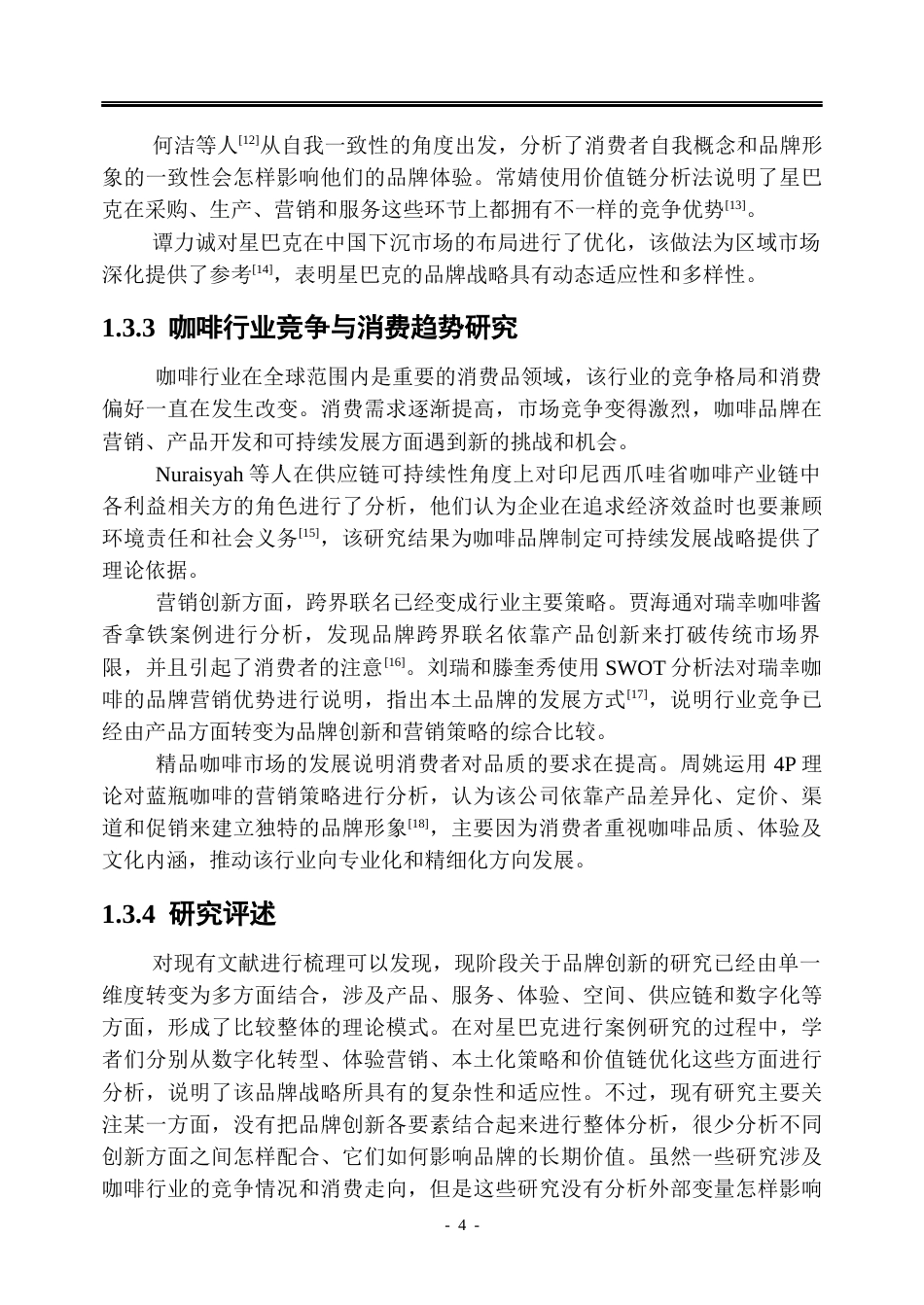 何洁等人$^{[12]}$从自我一致性的角度出发，分析了消费者自我概念和品牌形象的一致性会怎样影响他们的品牌体验。常婧使用价值链分析法说明了星巴克在采购、生产、营销和服务这些环节上都拥有不一样的竞争优势$^{[13]}$。

谭力诚对星巴克在中国下沉市场的布局进行了优化，该做法为区域市场深化提供了参考$^{[14]}$，表明星巴克的品牌战略具有动态适应性和多样性。

1.3.3 咖啡行业竞争与消费趋势研究

咖啡行业在全球范围内是重要的消费品领域，该行业的竞争格局和消费偏好一直在发生改变。消费需求逐渐提高，市场竞争变得激烈，咖啡品牌在营销、产品开发和可持续发展方面遇到新的挑战和机会。

Nuraisyah等人在供应链可持续性角度上对印尼西爪哇省咖啡产业链中各利益相关方的角色进行了分析，他们认为企业在追求经济效益时也要兼顾环境责任和社会义务$^{[15]}$，该研究结果为咖啡品牌制定可持续发展战略提供了理论依据。

营销创新方面，跨界联名已经变成行业主要策略。贾海通对瑞幸咖啡酱香拿铁案例进行分析，发现品牌跨界联名依靠产品创新来打破传统市场界限，并且引起了消费者的注意$^{[16]}$。刘瑞和滕奎秀使用SWOT分析法对瑞幸咖啡的品牌营销优势进行说明，指出本土品牌的发展方式$^{[17]}$，说明行业竞争已经由产品方面转变为品牌创新和营销策略的综合比较。

精品咖啡市场的发展说明消费者对品质的要求在提高。周姚运用4P理论对蓝瓶咖啡的营销策略进行分析，认为该公司依靠产品差异化、定价、渠道和促销来建立独特的品牌形象$^{[18]}$，主要因为消费者重视咖啡品质、体验及文化内涵，推动该行业向专业化和精细化方向发展。

1.3.4 研究评述

对现有文献进行梳理可以发现，现阶段关于品牌创新的研究已经由单一维度转变为多方面结合，涉及产品、服务、体验、空间、供应链和数字化等方面，形成了比较整体的理论模式。在对星巴克进行案例研究的过程中，学者们分别从数字化转型、体验营销、本土化策略和价值链优化这些方面进行分析，说明了该品牌战略所具有的复杂性和适应性。不过，现有研究主要关注某一方面，没有把品牌创新各要素结合起来进行整体分析，很少分析不同创新方面之间怎样配合、它们如何影响品牌的长期价值。虽然一些研究涉及咖啡行业的竞争情况和消费走向，但是这些研究没有分析外部变量怎样影响

- 4 -